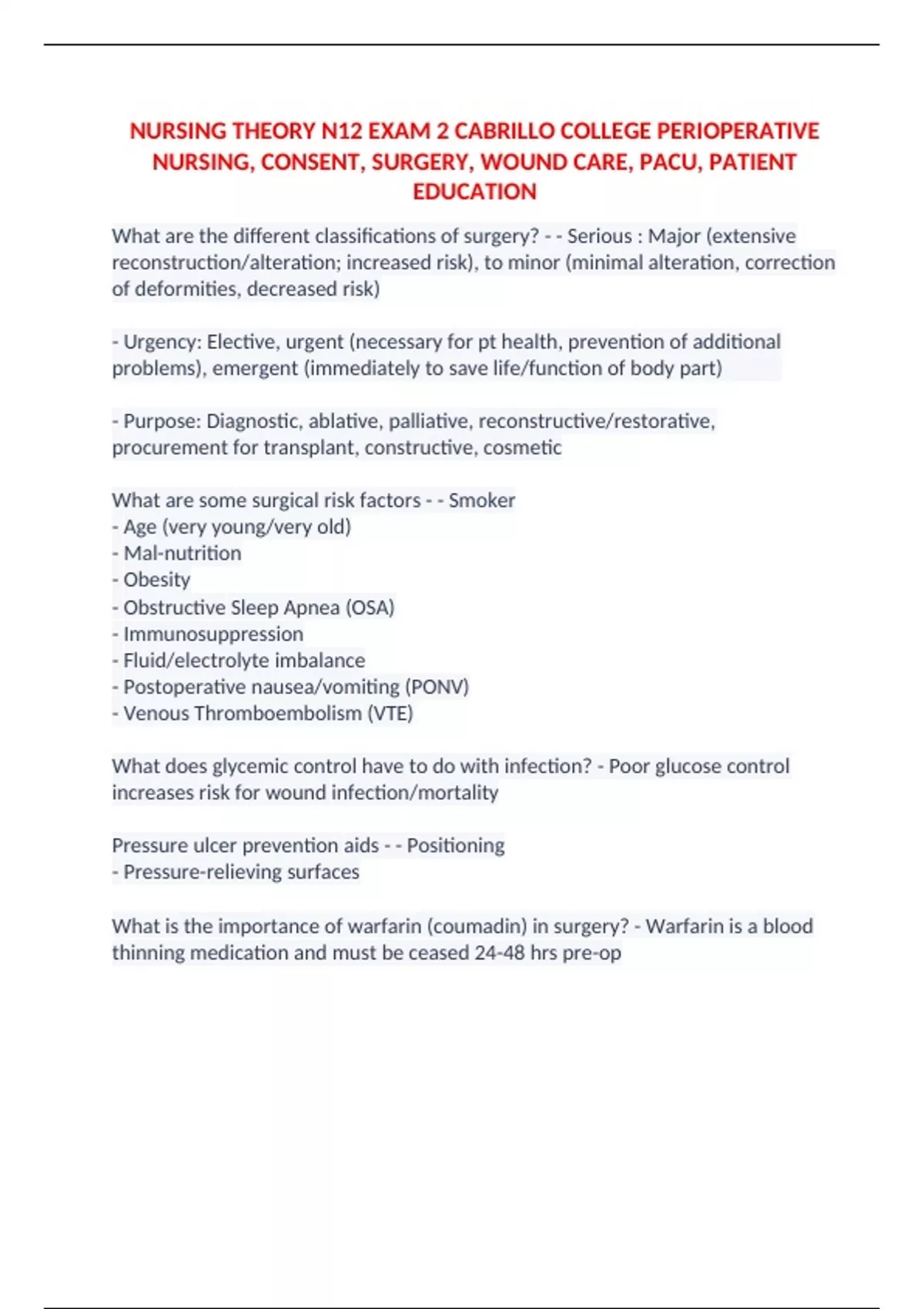 NURSING THEORY N12 EXAM 2 CABRILLO COLLEGE PERIOPERATIVE NURSING, CONSENT, SURGERY, WOUND CARE, PACU, PATIENT EDUCATION

What are the different classifications of surgery? - - Serious : Major (extensive reconstruction/alteration; increased risk), to minor (minimal alteration, correction of deformities, decreased risk)

- Urgency: Elective, urgent (necessary for pt health, prevention of additional problems), emergent (immediately to save life/function of body part)

- Purpose: Diagnostic, ablative, palliative, reconstructive/restorative, procurement for transplant, constructive, cosmetic

What are some surgical risk factors - - Smoker
- Age (very young/very old)
- Mal-nutrition
- Obesity
- Obstructive Sleep Apnea (OSA)
- Immunosuppression
- Fluid/electrolyte imbalance
- Postoperative nausea/vomiting (PONV)
- Venous Thromboembolism (VTE)

What does glycemic control have to do with infection? - Poor glucose control increases risk for wound infection/mortality

Pressure ulcer prevention aids - - Positioning
- Pressure-relieving surfaces

What is the importance of warfarin (coumadin) in surgery? - Warfarin is a blood thinning medication and must be ceased 24-48 hrs pre-op